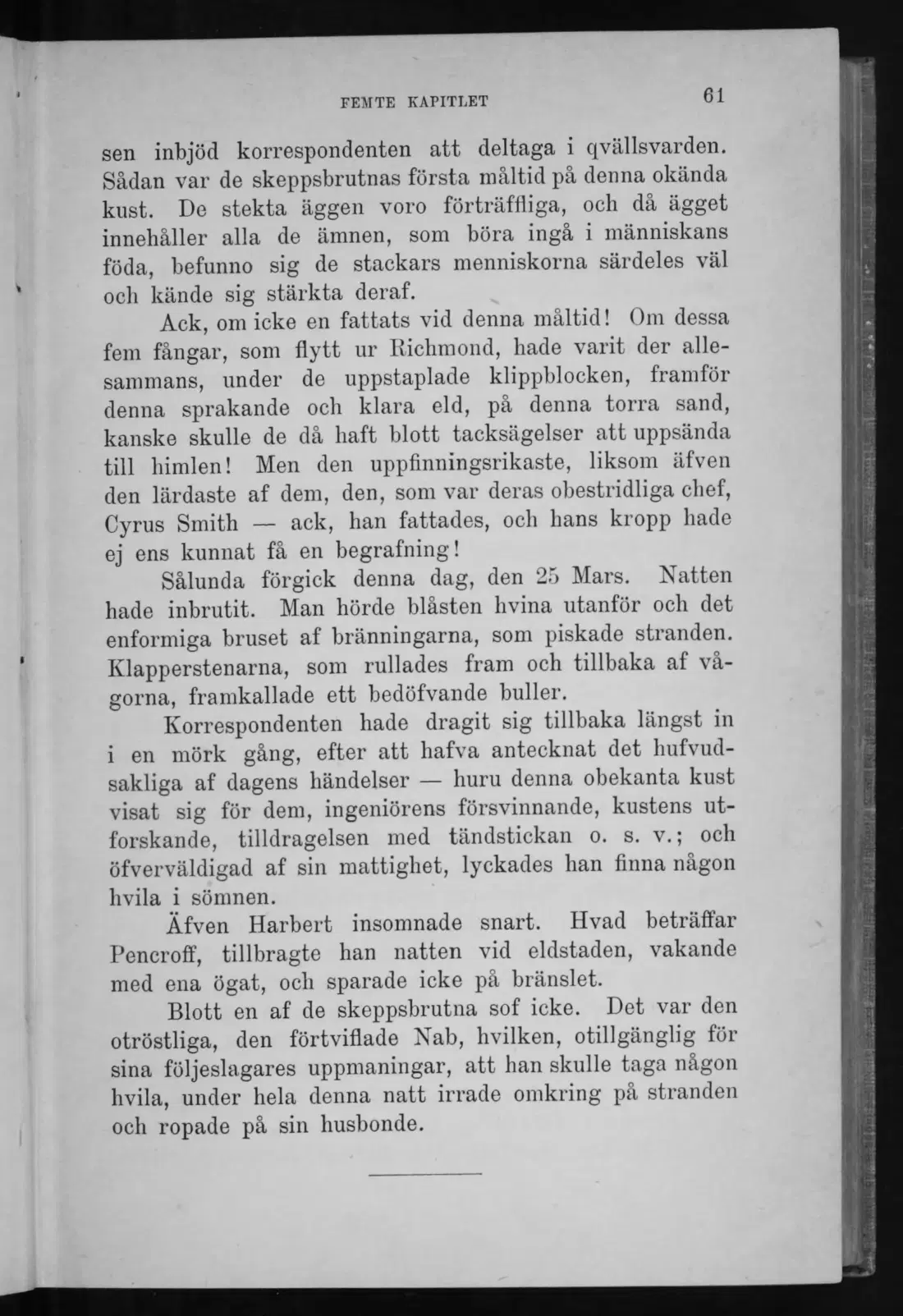 FEMTE KAPITLET 61

sen inbjöd korrespondenten att deltaga i qvällsvarden. Sådan var de skeppsbrutnas första måltid på denna okända kust. De stekta äggen voro förträffliga, och då ägget innehåller alla de ämnen, som böra ingå i människans föda, befunno sig de stackars menniskorna särdeles väl och kände sig stärkta deraf.

Ack, om icke en fattats vid denna måltid! Om dessa fem fångar, som flytt ur Richmond, hade varit der allesammans, under de uppstaplade klippblocken, framför denna sprakande och klara eld, på denna torra sand, kanske skulle de då haft blott tacksägelser att uppsända till himlen! Men den uppfinningsrikaste, liksom äfven den lärdaste af dem, den, som var deras obestridliga chef, Cyrus Smith — ack, han fattades, och hans kropp hade ej ens kunnat få en begrafning!

Sålunda förgick denna dag, den 25 Mars. Natten hade inbrutit. Man hörde blåsten hvina utanför och det enformiga bruset af bränningarna, som piskade stranden. Klapperstenarna, som rullades fram och tillbaka af vågorna, framkallade ett bedöfvande buller.

Korrespondenten hade dragit sig tillbaka längst in i en mörk gång, efter att hafva antecknat det hufvudsakliga af dagens händelser — huru denna obekanta kust visat sig för dem, ingeniörens försvinnande, kustens utforskande, tilldragelsen med tändstickan o. s. v.; och öfverväldigad af sin mattighet, lyckades han finna någon hvila i sömnen.

Äfven Harbert insomnade snart. Hvad beträffar Pencroff, tillbragte han natten vid eldstaden, vakande med ena ögat, och sparade icke på bränslet.

Blott en af de skeppsbrutna sof icke. Det var den otröstliga, den förtviflade Nab, hvilken, otillgänglig för sina följeslagares uppmaningar, att han skulle taga någon hvila, under hela denna natt irrade omkring på stranden och ropade på sin husbonde.